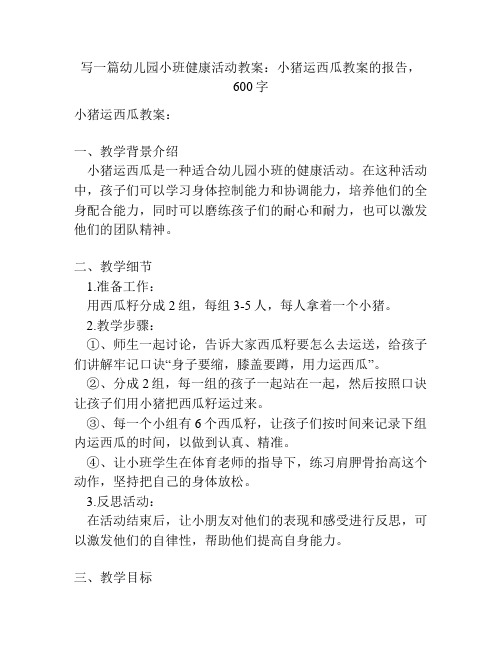 写一篇幼儿园小班健康活动教案：小猪运西瓜教案的报告，600字

小猪运西瓜教案：

一、教学背景介绍
小猪运西瓜是一种适合幼儿园小班的健康活动。在这种活动中，孩子们可以学习身体控制能力和协调能力，培养他们的全身配合能力，同时可以磨练孩子们的耐心和耐力，也可以激发他们的团队精神。

二、教学细节
1.准备工作：
用西瓜籽分成2组，每组3-5人，每人拿着一个小猪。
2.教学步骤：
①、师生一起讨论，告诉大家西瓜籽要怎么去运送，给孩子们讲解牢记口诀“身子要缩，膝盖要蹲，用力运西瓜”。
②、分成2组，每一组的孩子一起站在一起，然后按照口诀让孩子们用小猪把西瓜籽运过来。
③、每一个小组有6个西瓜籽，让孩子们按时间来记录下组内运西瓜的时间，以做到认真、精准。
④、让小班学生在体育老师的指导下，练习肩胛骨抬高这个动作，坚持把自己的身体放松。
3.反思活动：
在活动结束后，让小朋友对他们的表现和感受进行反思，可以激发他们的自律性，帮助他们提高自身能力。

三、教学目标